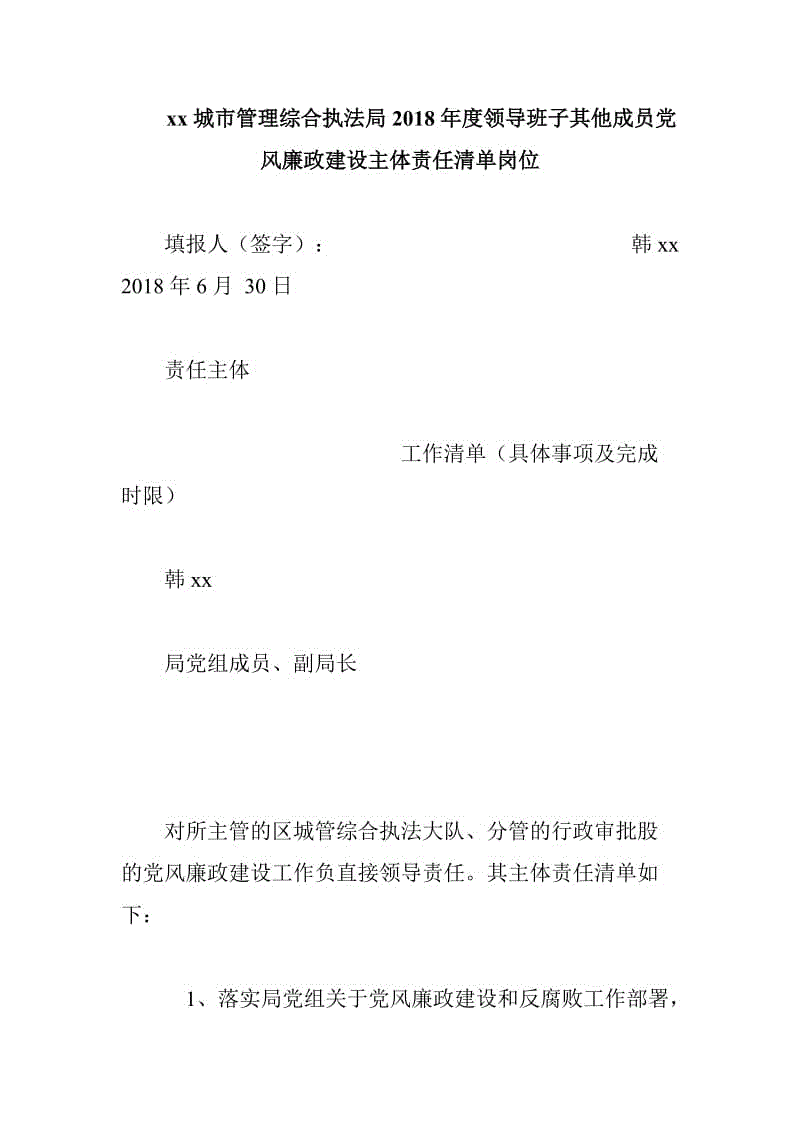 xx 城市管理综合执法局 2018 年度领导班子其他成员党风廉政建设主体责任清单岗位

填报人（签字）：　　　　　　　　　　　　韩 xx 2018 年 6 月 30 日

责任主体

工作清单（具体事项及完成时限）

韩 xx

局党组成员、副局长

对所主管的区城管综合执法大队、分管的行政审批股的党风廉政建设工作负直接领导责任。其主体责任清单如下：

1、落实局党组关于党风廉政建设和反腐败工作部署，